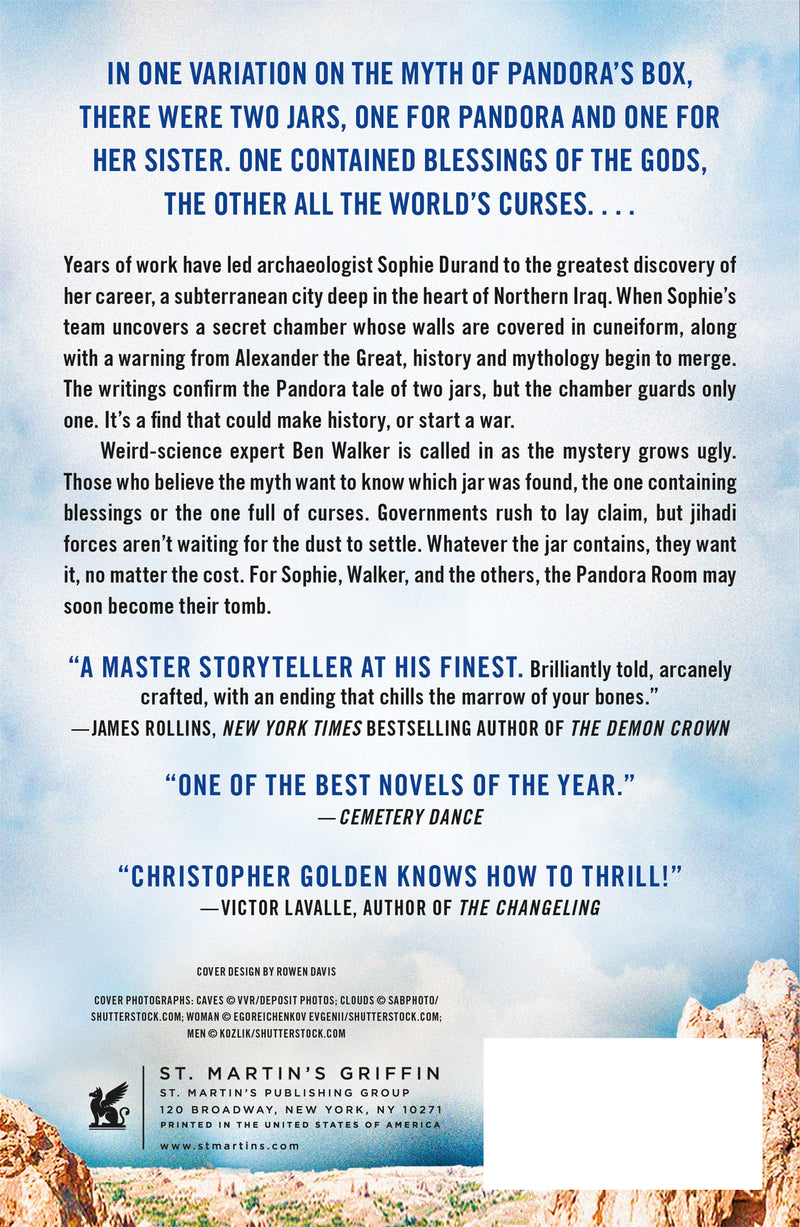 IN ONE VARIATION ON THE MYTH OF PANDORA'S BOX, THERE WERE TWO JARS, ONE FOR PANDORA AND ONE FOR HER SISTER. ONE CONTAINED BLESSINGS OF THE GODS, THE OTHER ALL THE WORLD'S CURSES. . . .

Years of work have led archaeologist Sophie Durand to the greatest discovery of her career, a subterranean city deep in the heart of Northern Iraq. When Sophie's team uncovers a secret chamber whose walls are covered in cuneiform, along with a warning from Alexander the Great, history and mythology begin to merge. The writings confirm the Pandora tale of two jars, but the chamber guards only one. It's a find that could make history, or start a war.

Weird-science expert Ben Walker is called in as the mystery grows ugly. Those who believe the myth want to know which jar was found, the one containing blessings or the one full of curses. Governments rush to lay claim, but jihadi forces aren't waiting for the dust to settle. Whatever the jar contains, they want it, no matter the cost. For Sophie, Walker, and the others, the Pandora Room may soon become their tomb.

"A MASTER STORYTELLER AT HIS FINEST. Brilliantly told, arcanely crafted, with an ending that chills the marrow of your bones."
—JAMES ROLLINS, NEW YORK TIMES BESTSELLING AUTHOR OF THE DEMON CROWN

"ONE OF THE BEST NOVELS OF THE YEAR."
—CEMETERY DANCE

"CHRISTOPHER GOLDEN KNOWS HOW TO THRILL!"
—VICTOR LAVALLE, AUTHOR OF THE CHANGELING

COVER DESIGN BY ROWEN DAVIS

COVER PHOTOGRAPHS: CAVES © VVR/DEPOSIT PHOTOS; CLOUDS © SABPHOTO/SHUTTERSTOCK.COM; WOMAN © EGOREICHENKOV EVGENII/SHUTTERSTOCK.COM; MEN © KOZLIK/SHUTTERSTOCK.COM

ST. MARTIN'S GRIFFIN
ST. MARTIN'S PUBLISHING GROUP
120 BROADWAY, NEW YORK, NY 10271
PRINTED IN THE UNITED STATES OF AMERICA
www.stmartins.com